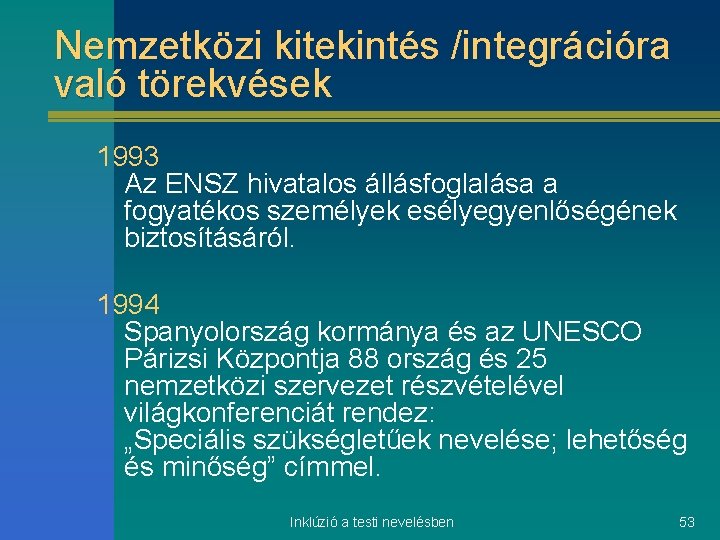 Nemzetközi kitekintés /integrációra való törekvések

1993
Az ENSZ hivatalos állásfoglalása a fogyatékos személyek esélyegyenlőségének biztosításáról.

1994
Spanyolország kormánya és az UNESCO Párizsi Központja 88 ország és 25 nemzetközi szervezet részvételével világkonferenciát rendez: „Speciális szükségletűek nevelése; lehetőség és minőség” címmel.

Inklúzió a testi nevelésben

53